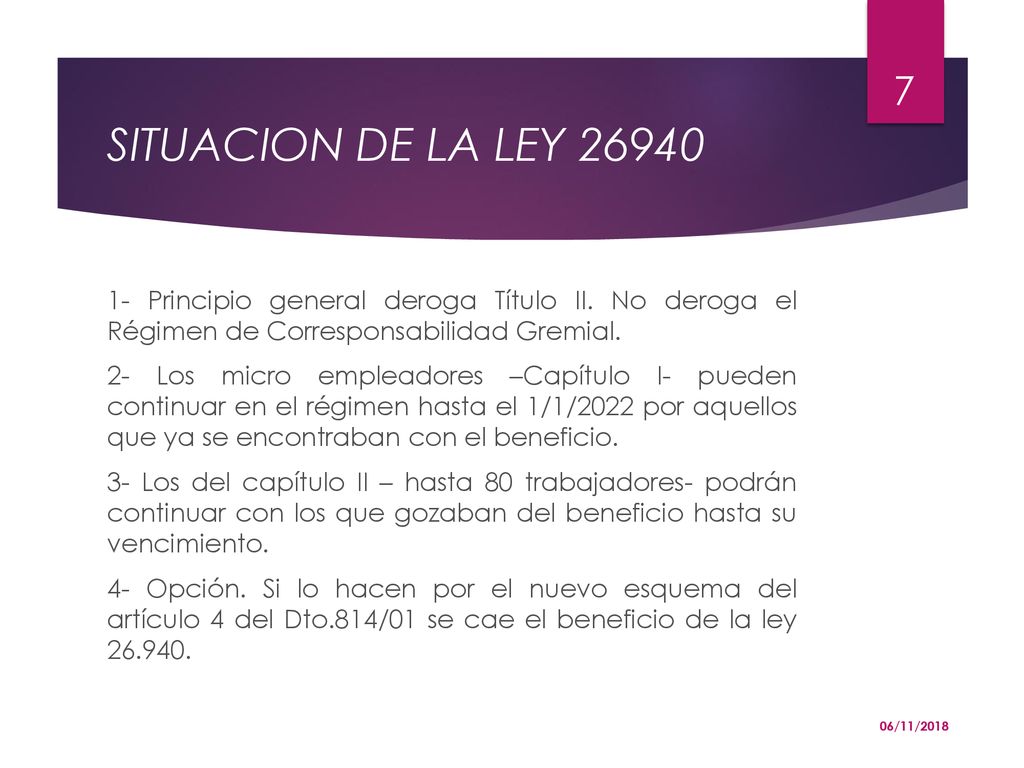 7

SITUACION DE LA LEY 26940

1- Principio general deroga Título II. No deroga el Régimen de Corresponsabilidad Gremial.

2- Los micro empleadores –Capítulo I- pueden continuar en el régimen hasta el 1/1/2022 por aquellos que ya se encontraban con el beneficio.

3- Los del capítulo II – hasta 80 trabajadores- podrán continuar con los que gozaban del beneficio hasta su vencimiento.

4- Opción. Si lo hacen por el nuevo esquema del artículo 4 del Dto.814/01 se cae el beneficio de la ley 26.940.

06/11/2018